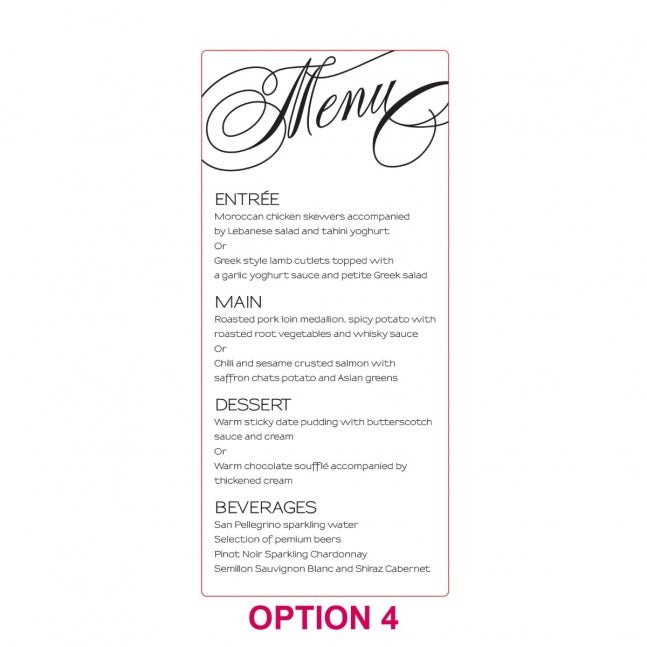 Menu

ENTRÉE
Moroccan chicken skewers accompanied by Lebanese salad and tahini yoghurt
Or
Greek style lamb cutlets topped with a garlic yoghurt sauce and petite Greek salad

MAIN
Roasted pork loin medallion, spicy potato with roasted root vegetables and whisky sauce
Or
Chilli and sesame crusted salmon with saffron chats potato and Asian greens

DESSERT
Warm sticky date pudding with butterscotch sauce and cream
Or
Warm chocolate soufflé accompanied by thickened cream

BEVERAGES
San Pellegrino sparkling water
Selection of pemium beers
Pinot Noir Sparkling Chardonnay
Semillon Sauvignon Blanc and Shiraz Cabernet

OPTION 4